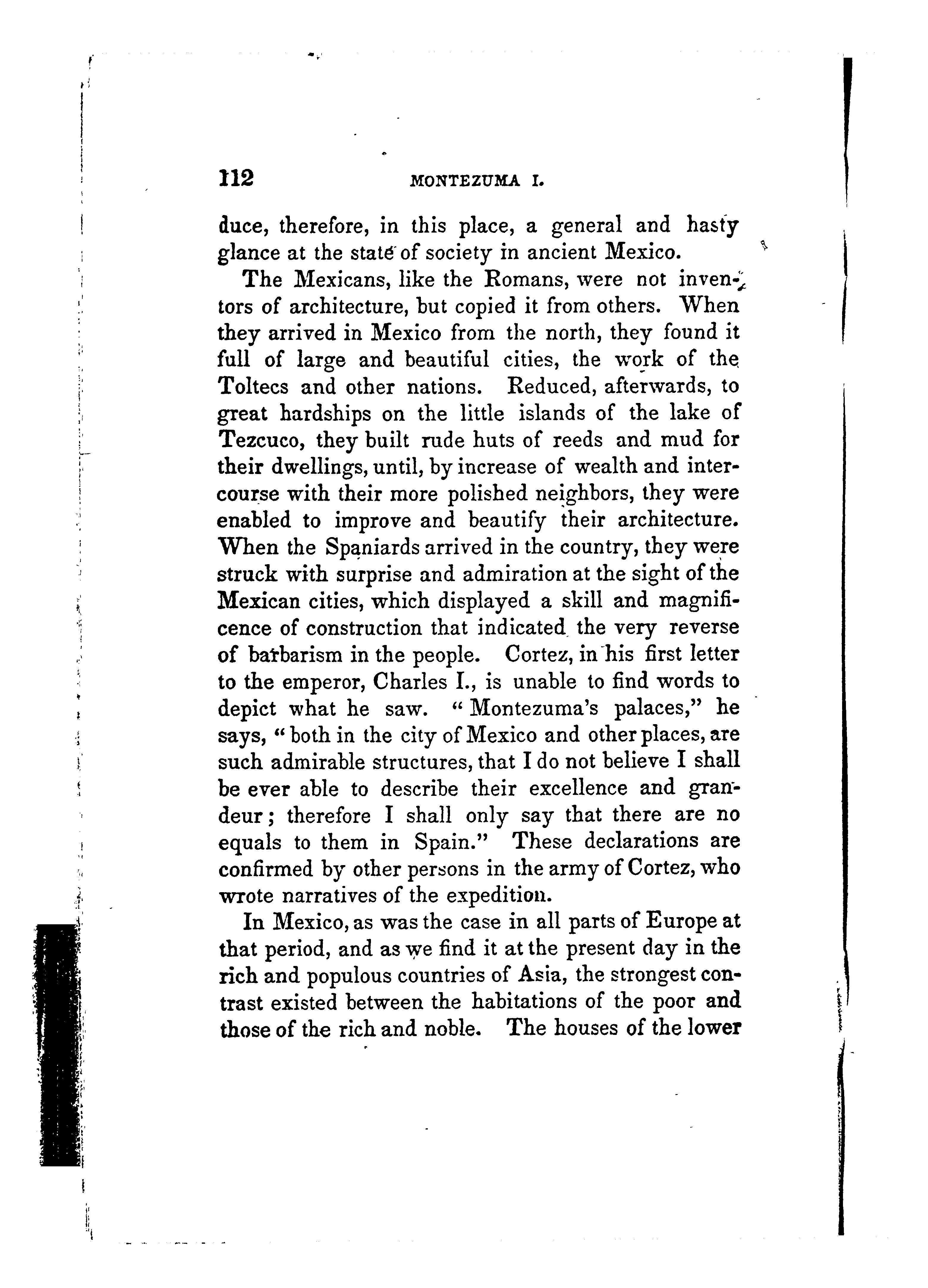 112 MONTEZUMA I.

duce, therefore, in this place, a general and hasty glance at the state of society in ancient Mexico.

The Mexicans, like the Romans, were not inventors of architecture, but copied it from others. When they arrived in Mexico from the north, they found it full of large and beautiful cities, the work of the Toltecs and other nations. Reduced, afterwards, to great hardships on the little islands of the lake of Tezcuco, they built rude huts of reeds and mud for their dwellings, until, by increase of wealth and intercourse with their more polished neighbors, they were enabled to improve and beautify their architecture. When the Spaniards arrived in the country, they were struck with surprise and admiration at the sight of the Mexican cities, which displayed a skill and magnificence of construction that indicated the very reverse of barbarism in the people. Cortez, in his first letter to the emperor, Charles I., is unable to find words to depict what he saw. "Montezuma's palaces," he says, "both in the city of Mexico and other places, are such admirable structures, that I do not believe I shall be ever able to describe their excellence and grandeur; therefore I shall only say that there are no equals to them in Spain." These declarations are confirmed by other persons in the army of Cortez, who wrote narratives of the expedition.

In Mexico, as was the case in all parts of Europe at that period, and as we find it at the present day in the rich and populous countries of Asia, the strongest contrast existed between the habitations of the poor and those of the rich and noble. The houses of the lower